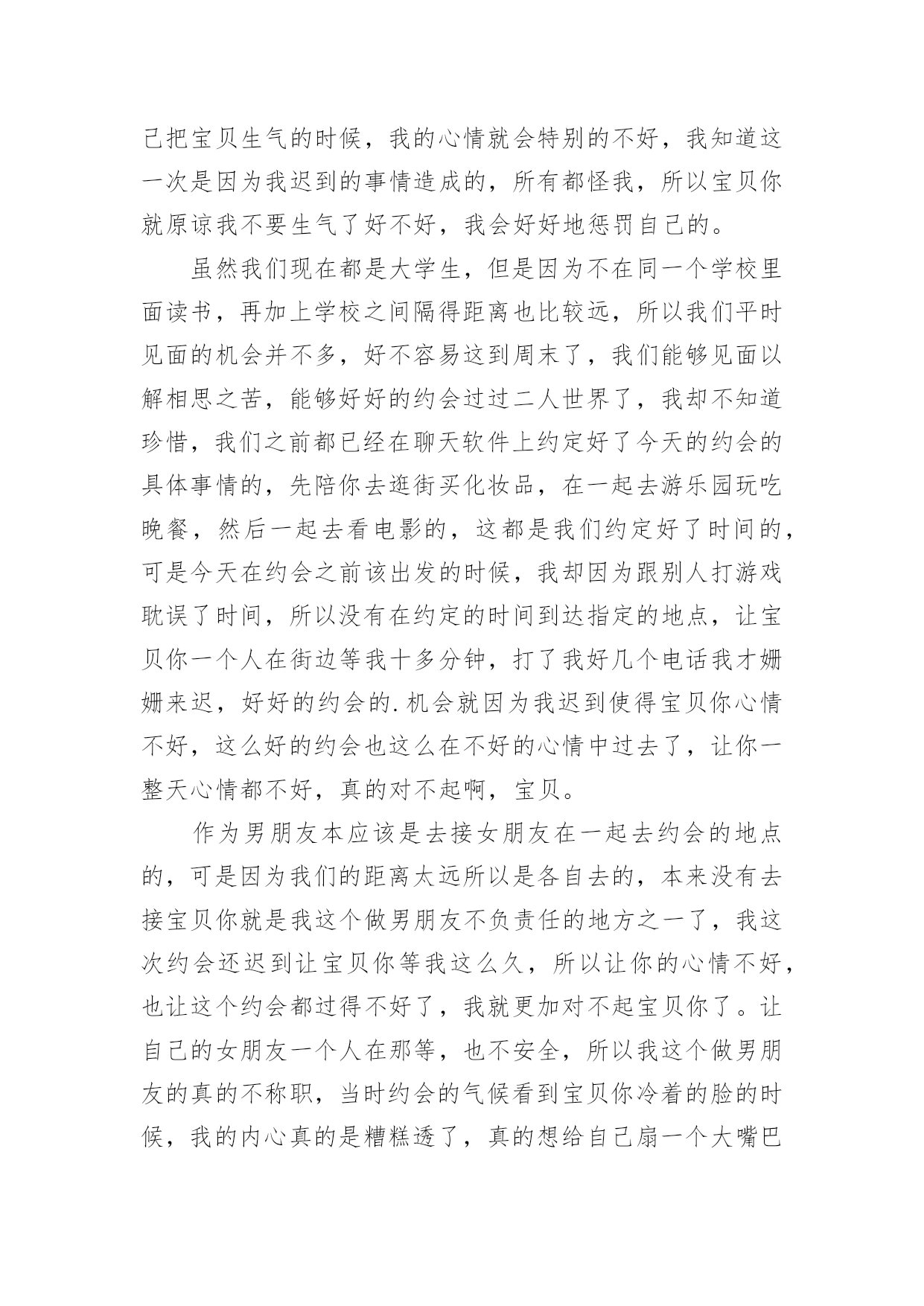 己把宝贝生气的时候，我的心情就会特别的不好，我知道这一次是因为我迟到的事情造成的，所有都怪我，所以宝贝你就原谅我不要生气了好不好，我会好好地惩罚自己的。

虽然我们现在都是大学生，但是因为不在同一个学校里面读书，再加上学校之间隔得距离也比较远，所以我们平时见面的机会并不多，好不容易这到周末了，我们能够见面以解相思之苦，能够好好的约会过过二人世界了，我却不知道珍惜，我们之前都已经在聊天软件上约定好了今天的约会的具体事情的，先陪你去逛街买化妆品，在一起去游乐园玩吃晚餐，然后一起去看电影的，这都是我们约定好了时间的，可是今天在约会之前该出发的时候，我却因为跟别人打游戏耽误了时间，所以没有在约定的时间到达指定的地点，让宝贝你一个人在街边等我十多分钟，打了我好几个电话我才姗姗来迟，好好的约会的.机会就因为我迟到使得宝贝你心情不好，这么好的约会也这么在不好的心情中过去了，让你一整天心情都不好，真的对不起啊，宝贝。

作为男朋友本应该是去接女朋友在一起去约会的地点的，可是因为我们的距离太远所以是各自去的，本来没有去接宝贝你就是我这个做男朋友不负责任的地方之一了，我这次约会还迟到让宝贝你等我这么久，所以让你的心情不好，也让这个约会都过得不好了，我就更加对不起宝贝你了。让自己的女朋友一个人在那等，也不安全，所以我这个做男朋友的真的不称职，当时约会的气候看到宝贝你冷着的脸的时候，我的内心真的是糟糕透了，真的想给自己扇一个大嘴巴